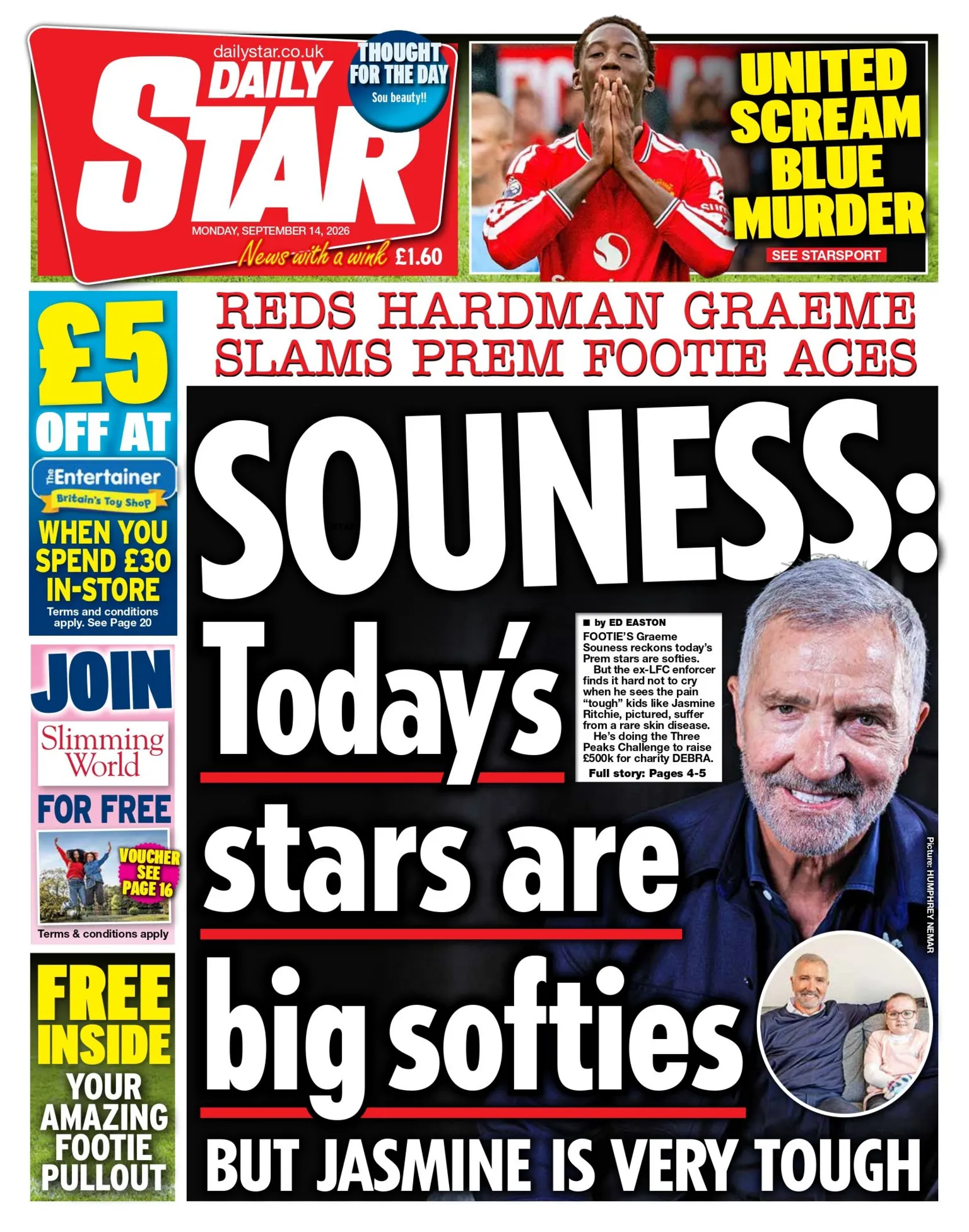 dailystar.co.uk
DAILY STAR
THOUGHT FOR THE DAY
Sou beauty!!
MONDAY, SEPTEMBER 14, 2026
News with a wink £1.60

UNITED SCREAM BLUE MURDER
SEE STARSPORT

£5 OFF AT
The Entertainer
Britain's Toy Shop
WHEN YOU SPEND £30 IN-STORE
Terms and conditions apply. See Page 20

JOIN
Slimming World
FOR FREE
VOUCHER SEE PAGE 16
Terms & conditions apply

FREE INSIDE
YOUR AMAZING FOOTIE PULLOUT

REDS HARDMAN GRAEME SLAMS PREM FOOTIE ACES

SOUNESS: Today's stars are big softies

■ by ED EASTON
FOOTIE'S Graeme Souness reckons today's Prem stars are softies.
But the ex-LFC enforcer finds it hard not to cry when he sees the pain "tough" kids like Jasmine Ritchie, pictured, suffer from a rare skin disease.
He's doing the Three Peaks Challenge to raise £500k for charity DEBRA.
Full story: Pages 4-5

Picture: HUMPHREY NEMAR

BUT JASMINE IS VERY TOUGH